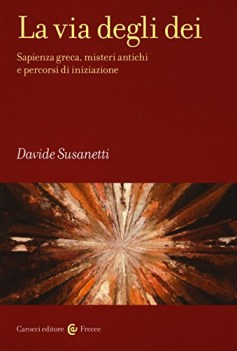 La via degli dei

Sapienza greca, misteri antichi e percorsi di iniziazione

Davide Susanetti

Carocci editore Frecce